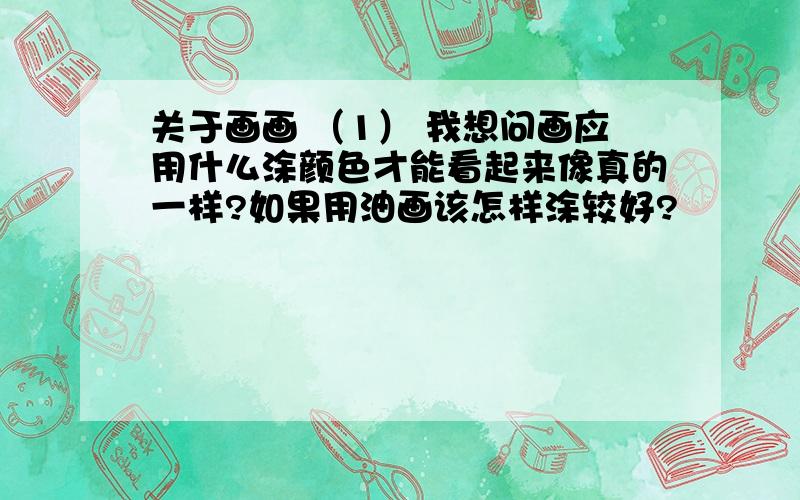 关于画画 （1） 我想问画应用什么涂颜色才能看起来像真的一样?如果用油画该怎样涂较好?

ABC

Back to School